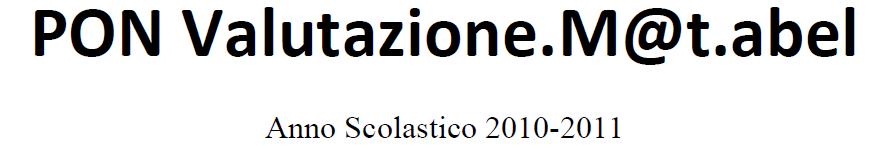 PON Valutazione.M@t.abel

Anno Scolastico 2010-2011